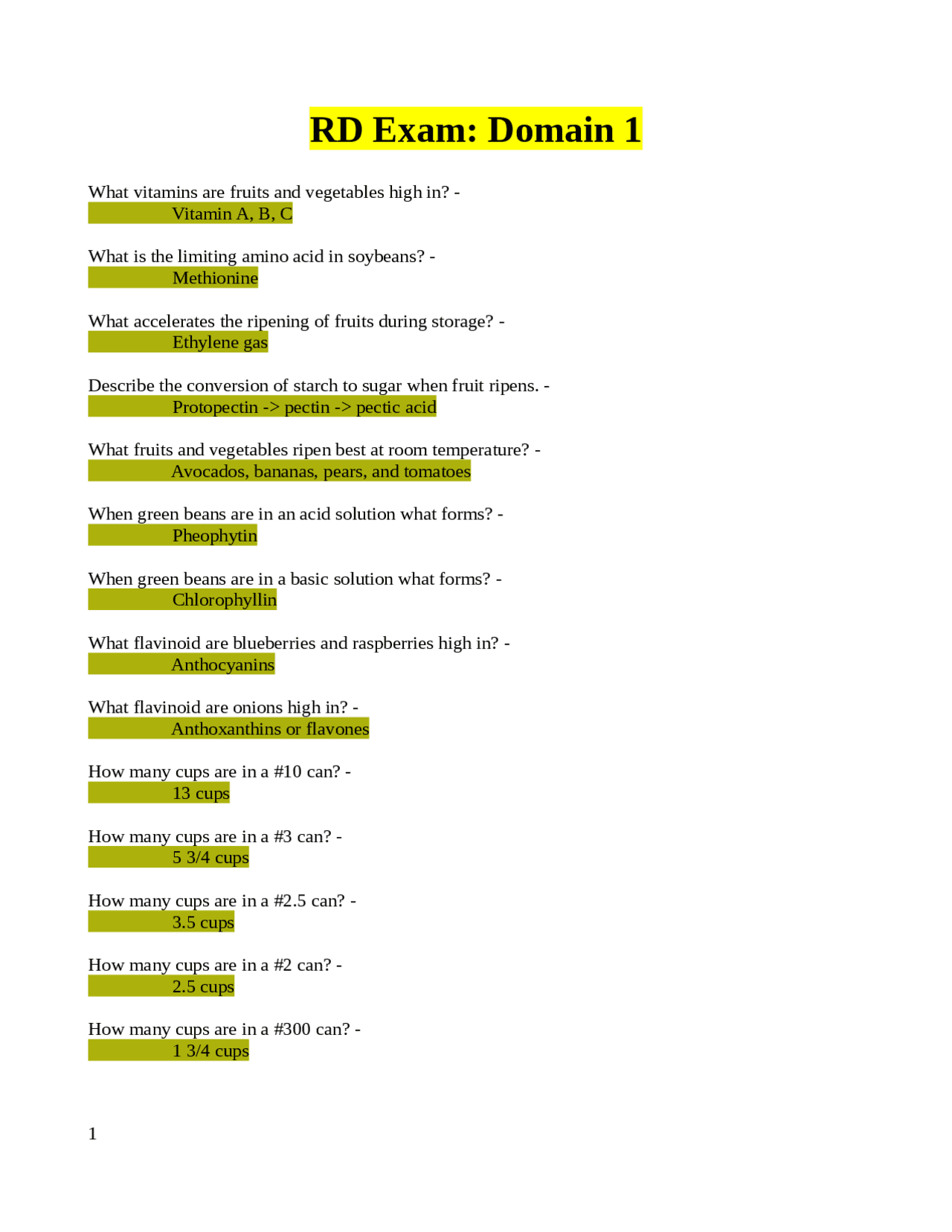 RD Exam: Domain 1

What vitamins are fruits and vegetables high in? -
Vitamin A, B, C

What is the limiting amino acid in soybeans? -
Methionine

What accelerates the ripening of fruits during storage? -
Ethylene gas

Describe the conversion of starch to sugar when fruit ripens. -
Protopectin -> pectin -> pectic acid

What fruits and vegetables ripen best at room temperature? -
Avocados, bananas, pears, and tomatoes

When green beans are in an acid solution what forms? -
Pheophytin

When green beans are in a basic solution what forms? -
Chlorophyllin

What flavinoid are blueberries and raspberries high in? -
Anthocyanins

What flavinoid are onions high in? -
Anthoxanthins or flavones

How many cups are in a #10 can? -
13 cups

How many cups are in a #3 can? -
5 3/4 cups

How many cups are in a #2.5 can? -
3.5 cups

How many cups are in a #2 can? -
2.5 cups

How many cups are in a #300 can? -
1 3/4 cups

1